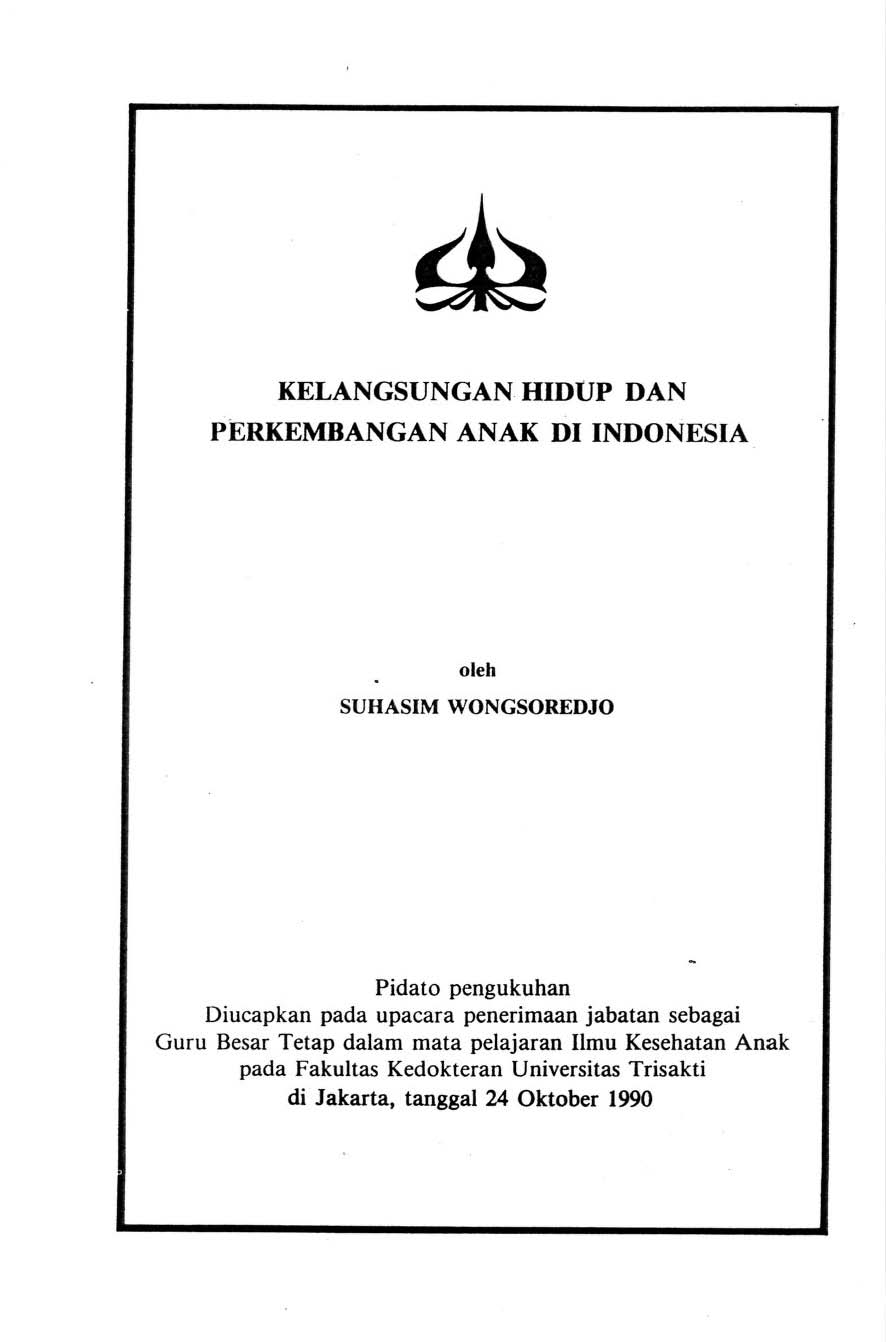 KELANGSUNGAN HIDUP DAN PERKEMBANGAN ANAK DI INDONESIA

oleh

SUHASIM WONGSOREDJO

Pidato pengukuhan
Diucapkan pada upacara penerimaan jabatan sebagai Guru Besar Tetap dalam mata pelajaran Ilmu Kesehatan Anak pada Fakultas Kedokteran Universitas Trisakti
di Jakarta, tanggal 24 Oktober 1990